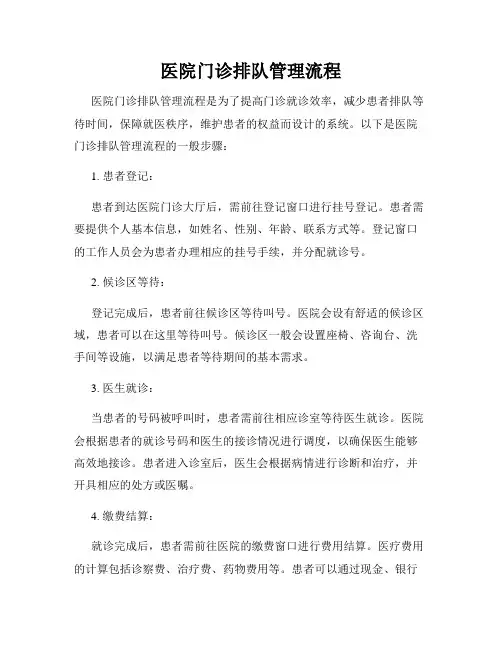 医院门诊排队管理流程

医院门诊排队管理流程是为了提高门诊就诊效率，减少患者排队等待时间，保障就医秩序，维护患者的权益而设计的系统。以下是医院门诊排队管理流程的一般步骤：

1. 患者登记：

患者到达医院门诊大厅后，需前往登记窗口进行挂号登记。患者需要提供个人基本信息，如姓名、性别、年龄、联系方式等。登记窗口的工作人员会为患者办理相应的挂号手续，并分配就诊号。

2. 候诊区等待：

登记完成后，患者前往候诊区等待叫号。医院会设有舒适的候诊区域，患者可以在这里等待叫号。候诊区一般会设置座椅、咨询台、洗手间等设施，以满足患者等待期间的基本需求。

3. 医生就诊：

当患者的号码被呼叫时，患者需前往相应诊室等待医生就诊。医院会根据患者的就诊号码和医生的接诊情况进行调度，以确保医生能够高效地接诊。患者进入诊室后，医生会根据病情进行诊断和治疗，并开具相应的处方或医嘱。

4. 缴费结算：

就诊完成后，患者需前往医院的缴费窗口进行费用结算。医疗费用的计算包括诊察费、治疗费、药物费用等。患者可以通过现金、银行